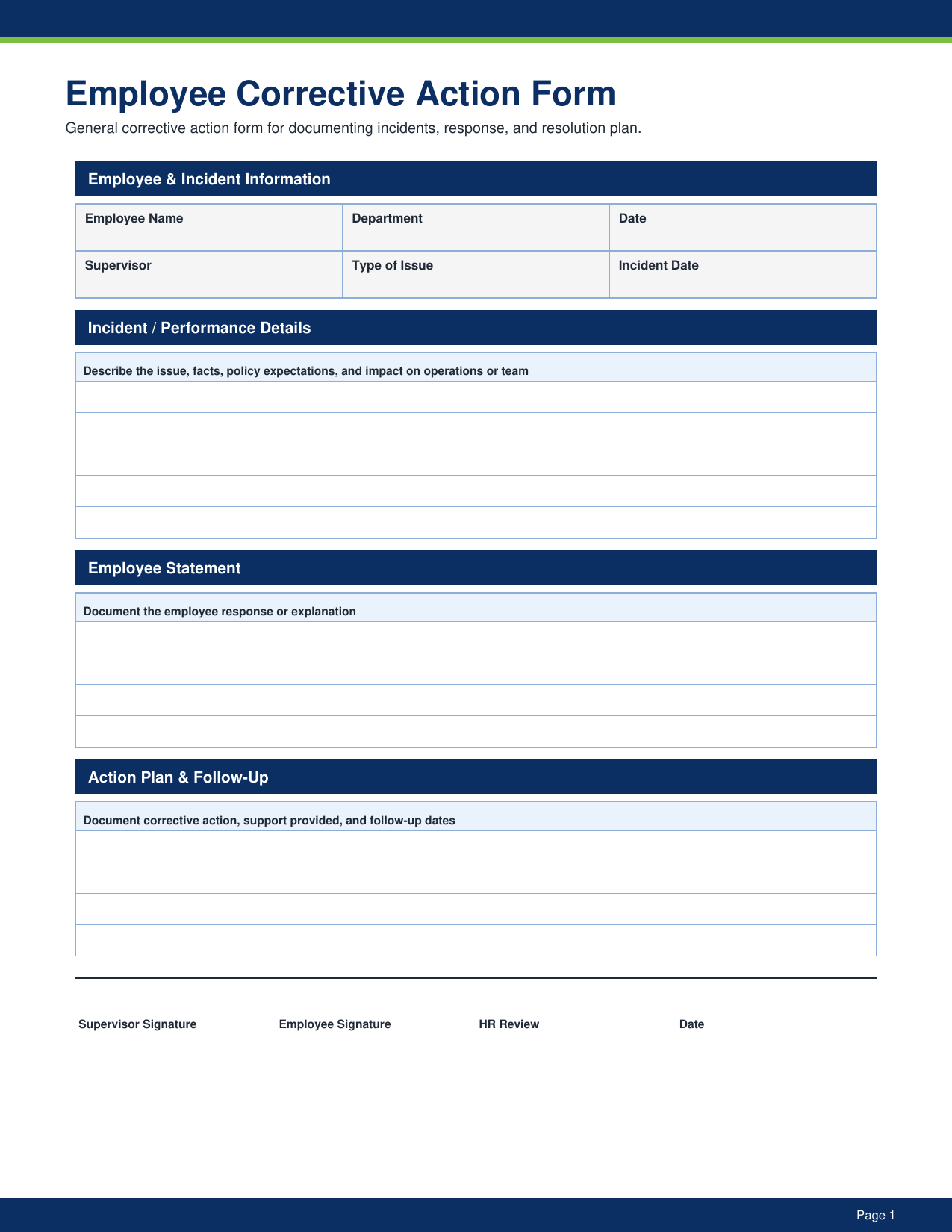 Employee Corrective Action Form

General corrective action form for documenting incidents, response, and resolution plan.

Employee & Incident Information

Employee Name
Department
Date
Supervisor
Type of Issue
Incident Date

Incident / Performance Details

Describe the issue, facts, policy expectations, and impact on operations or team

Employee Statement

Document the employee response or explanation

Action Plan & Follow-Up

Document corrective action, support provided, and follow-up dates

Supervisor Signature
Employee Signature
HR Review
Date

Page 1